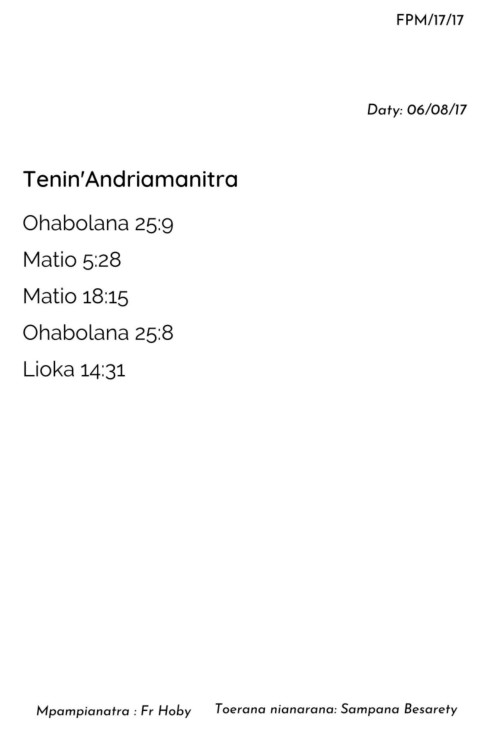 FPM/17/17

Daty: 06/08/17

Tenin'Andriamanitra

Ohabolana 25:9

Matio 5:28

Matio 18:15

Ohabolana 25:8

Lioka 14:31

Mpampianatra : Fr Hoby Toerana nianarana: Sampana Besarety